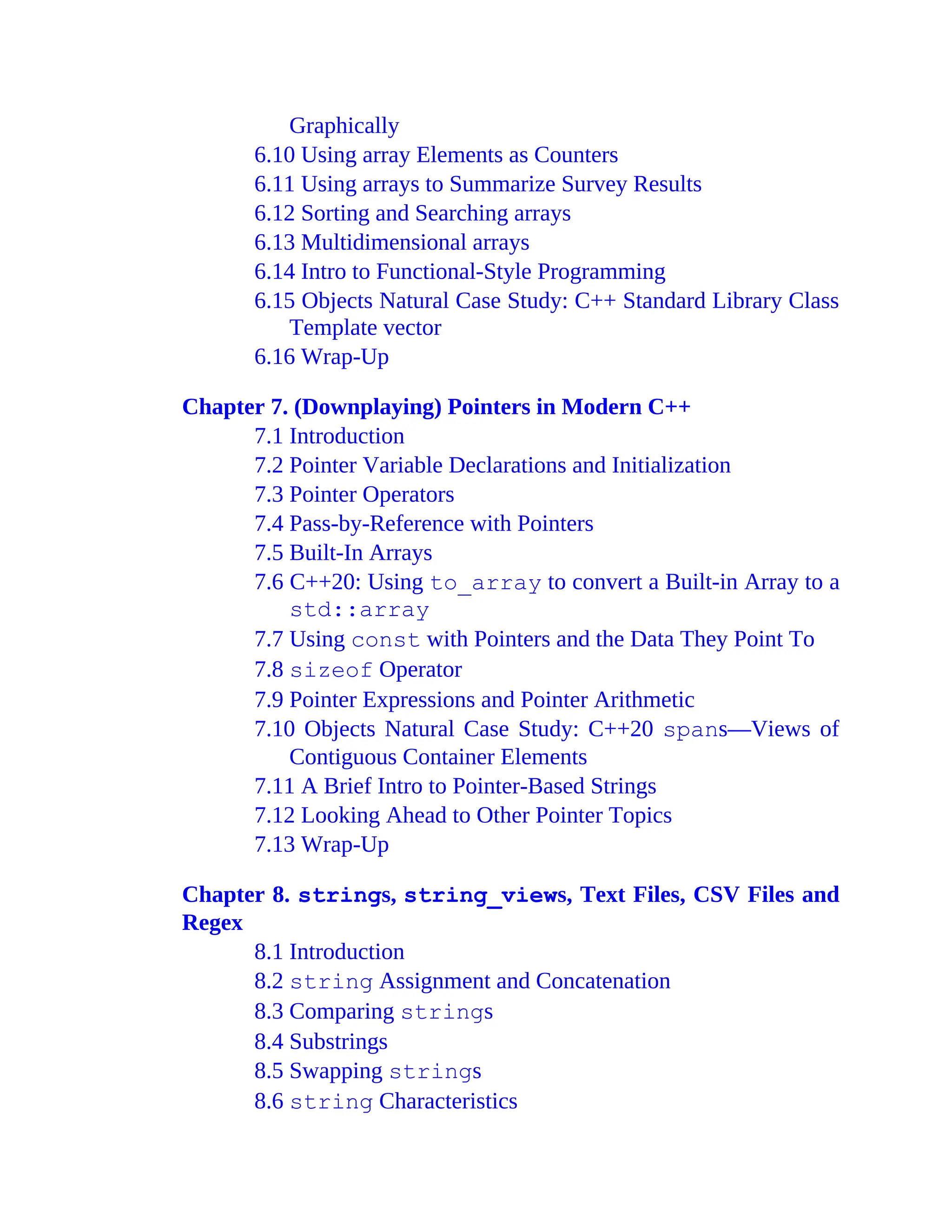 Graphically
6.10 Using array Elements as Counters
6.11 Using arrays to Summarize Survey Results
6.12 Sorting and Searching arrays
6.13 Multidimensional arrays
6.14 Intro to Functional-Style Programming
6.15 Objects Natural Case Study: C++ Standard Library Class Template vector
6.16 Wrap-Up

Chapter 7. (Downplaying) Pointers in Modern C++
7.1 Introduction
7.2 Pointer Variable Declarations and Initialization
7.3 Pointer Operators
7.4 Pass-by-Reference with Pointers
7.5 Built-In Arrays
7.6 C++20: Using to_array to convert a Built-in Array to a std::array
7.7 Using const with Pointers and the Data They Point To
7.8 sizeof Operator
7.9 Pointer Expressions and Pointer Arithmetic
7.10 Objects Natural Case Study: C++20 spans—Views of Contiguous Container Elements
7.11 A Brief Intro to Pointer-Based Strings
7.12 Looking Ahead to Other Pointer Topics
7.13 Wrap-Up

Chapter 8. strings, string_views, Text Files, CSV Files and Regex
8.1 Introduction
8.2 string Assignment and Concatenation
8.3 Comparing strings
8.4 Substrings
8.5 Swapping strings
8.6 string Characteristics